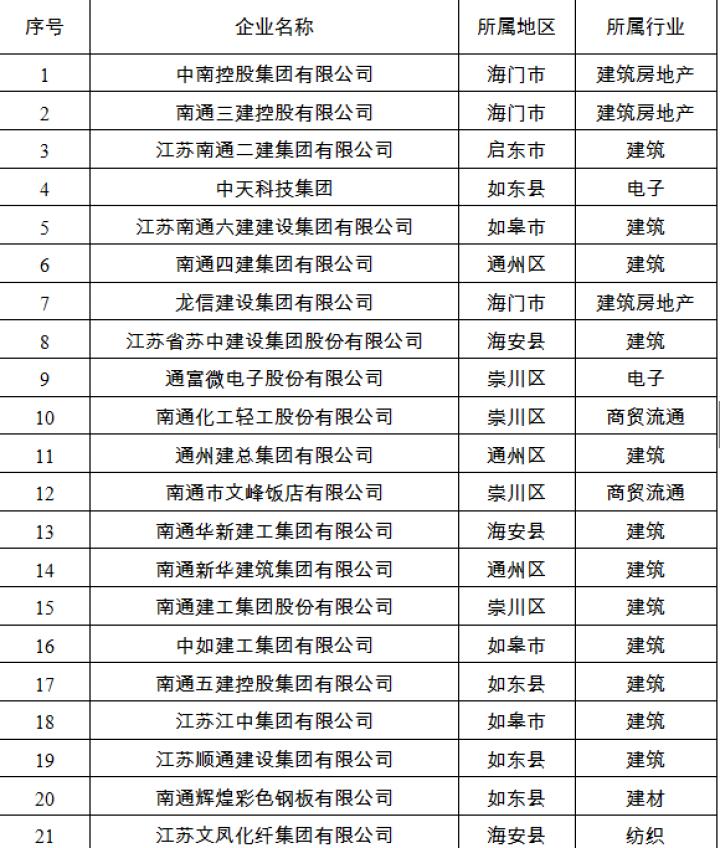 | 序号 | 企业名称 | 所属地区 | 所属行业 |
|---|---|---|---|
| 1 | 中南控股集团有限公司 | 海门市 | 建筑房地产 |
| 2 | 南通三建控股有限公司 | 海门市 | 建筑房地产 |
| 3 | 江苏南通二建集团有限公司 | 启东市 | 建筑 |
| 4 | 中天科技集团 | 如东县 | 电子 |
| 5 | 江苏南通六建建设集团有限公司 | 如皋市 | 建筑 |
| 6 | 南通四建集团有限公司 | 通州区 | 建筑 |
| 7 | 龙信建设集团有限公司 | 海门市 | 建筑房地产 |
| 8 | 江苏省苏中建设集团股份有限公司 | 海安县 | 建筑 |
| 9 | 通富微电子股份有限公司 | 崇川区 | 电子 |
| 10 | 南通化工轻工股份有限公司 | 崇川区 | 商贸流通 |
| 11 | 通州建总集团有限公司 | 通州区 | 建筑 |
| 12 | 南通市文峰饭店有限公司 | 崇川区 | 商贸流通 |
| 13 | 南通华新建工集团有限公司 | 海安县 | 建筑 |
| 14 | 南通新华建筑集团有限公司 | 通州区 | 建筑 |
| 15 | 南通建工集团股份有限公司 | 崇川区 | 建筑 |
| 16 | 中如建工集团有限公司 | 如皋市 | 建筑 |
| 17 | 南通五建控股集团有限公司 | 如东县 | 建筑 |
| 18 | 江苏江中集团有限公司 | 如皋市 | 建筑 |
| 19 | 江苏顺通建设集团有限公司 | 如东县 | 建筑 |
| 20 | 南通辉煌彩色钢板有限公司 | 如东县 | 建材 |
| 21 | 江苏文凤化纤集团有限公司 | 海安县 | 纺织 |